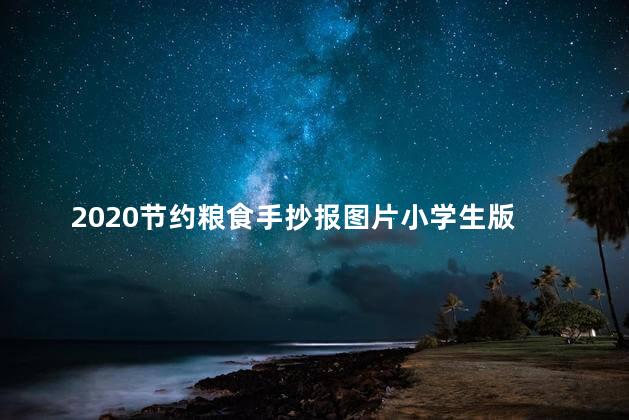 2020节约粮食手抄报图片小学生版